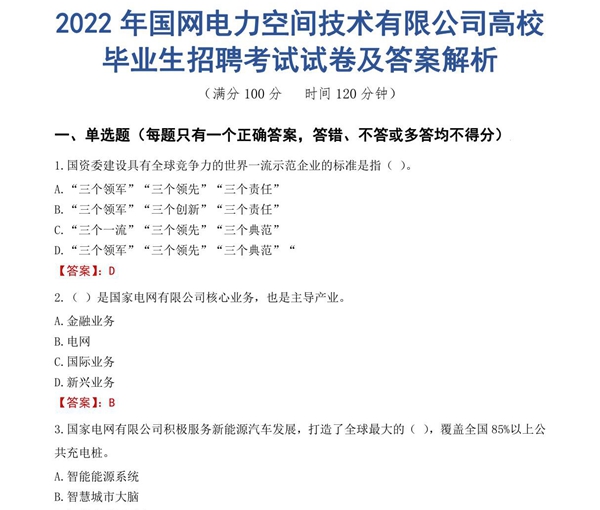 2022 年国网电力空间技术有限公司高校毕业生招聘考试试卷及答案解析

（满分 100 分　时间 120 分钟）

一、单选题（每题只有一个正确答案，答错、不答或多答均不得分）

1.国资委建设具有全球竞争力的世界一流示范企业的标准是指（ ）。

A.“三个领军”“三个领先”“三个责任”

B.“三个领军”“三个创新”“三个责任”

C.“三个一流”“三个领先”“三个典范”

D.“三个领军”“三个领先”“三个典范”“

【答案】：D

2.（ ）是国家电网有限公司核心业务，也是主导产业。

A.金融业务

B.电网

C.国际业务

D.新兴业务

【答案】：B

3.国家电网有限公司积极服务新能源汽车发展，打造了全球最大的（ ），覆盖全国 85%以上公共充电桩。

A.智能能源系统

B.智慧城市大脑